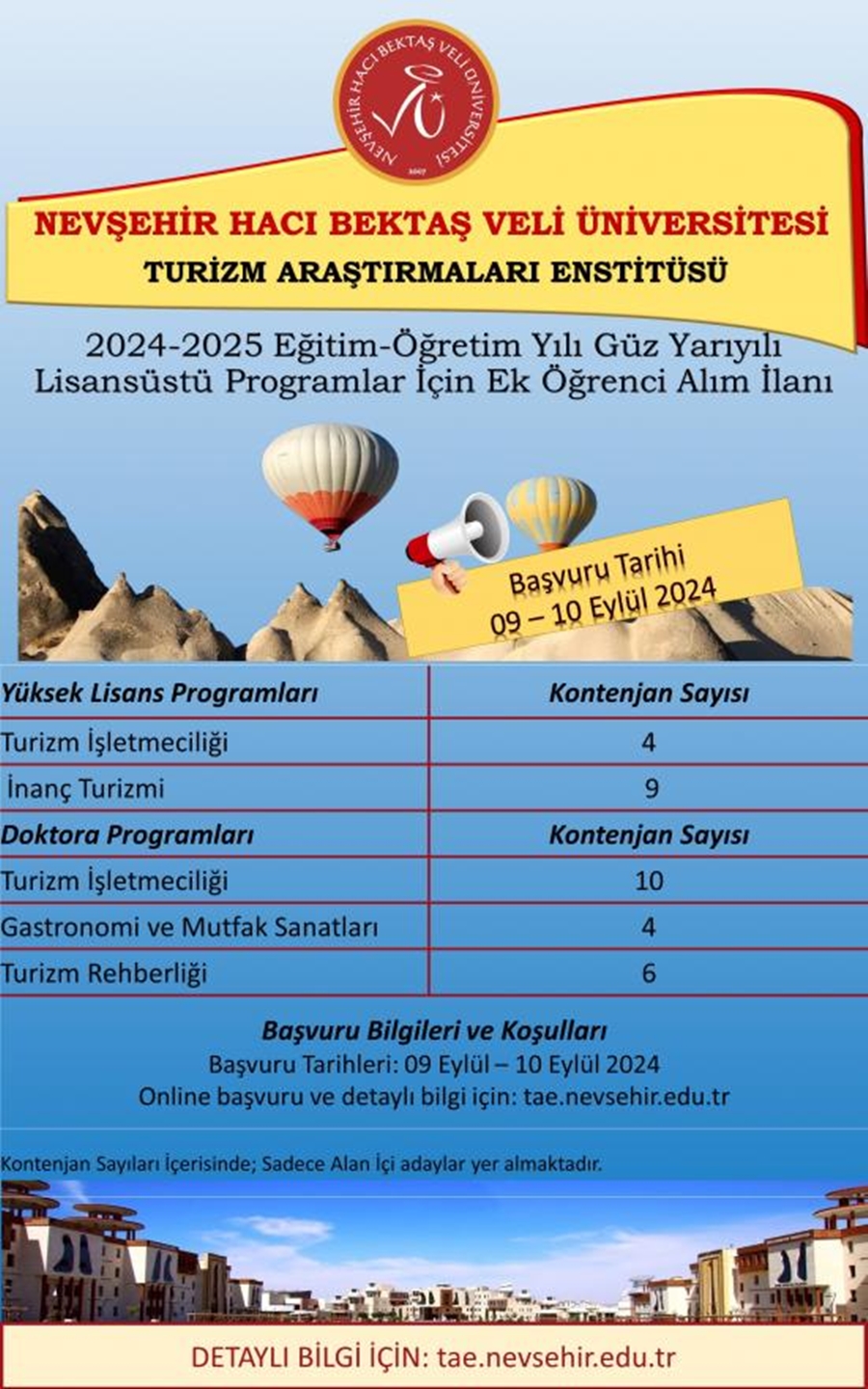 NEVŞEHİR HACI BEKTAŞ VELİ ÜNİVERSİTESİ
2007

NEVŞEHİR HACI BEKTAŞ VELİ ÜNİVERSİTESİ
TURİZM ARAŞTIRMALARI ENSTİTÜSÜ

2024-2025 Eğitim-Öğretim Yılı Güz Yarıyılı
Lisansüstü Programlar İçin Ek Öğrenci Alım İlanı

Başvuru Tarihi
09 – 10 Eylül 2024

| Yüksek Lisans Programları | Kontenjan Sayısı |
|---|---|
| Turizm İşletmeciliği | 4 |
| İnanç Turizmi | 9 |
| Doktora Programları | Kontenjan Sayısı |
| Turizm İşletmeciliği | 10 |
| Gastronomi ve Mutfak Sanatları | 4 |
| Turizm Rehberliği | 6 |

Başvuru Bilgileri ve Koşulları
Başvuru Tarihleri: 09 Eylül – 10 Eylül 2024
Online başvuru ve detaylı bilgi için: tae.nevsehir.edu.tr

Kontenjan Sayıları İçerisinde; Sadece Alan İçi adaylar yer almaktadır.

DETAYLI BİLGİ İÇİN: tae.nevsehir.edu.tr